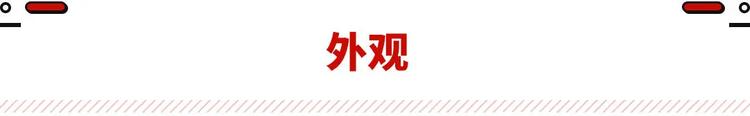 外观